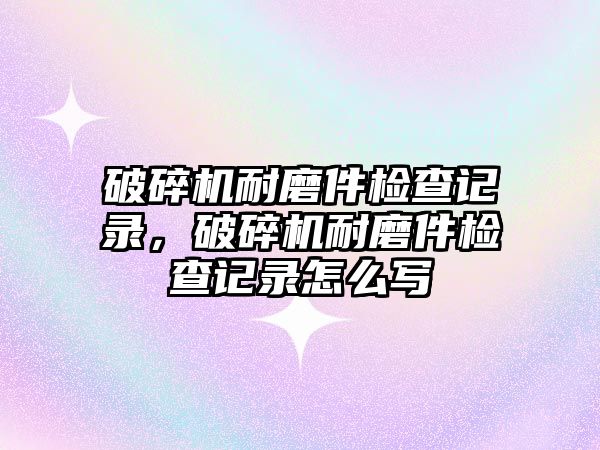 破碎机耐磨件检查记录，破碎机耐磨件检查记录怎么写